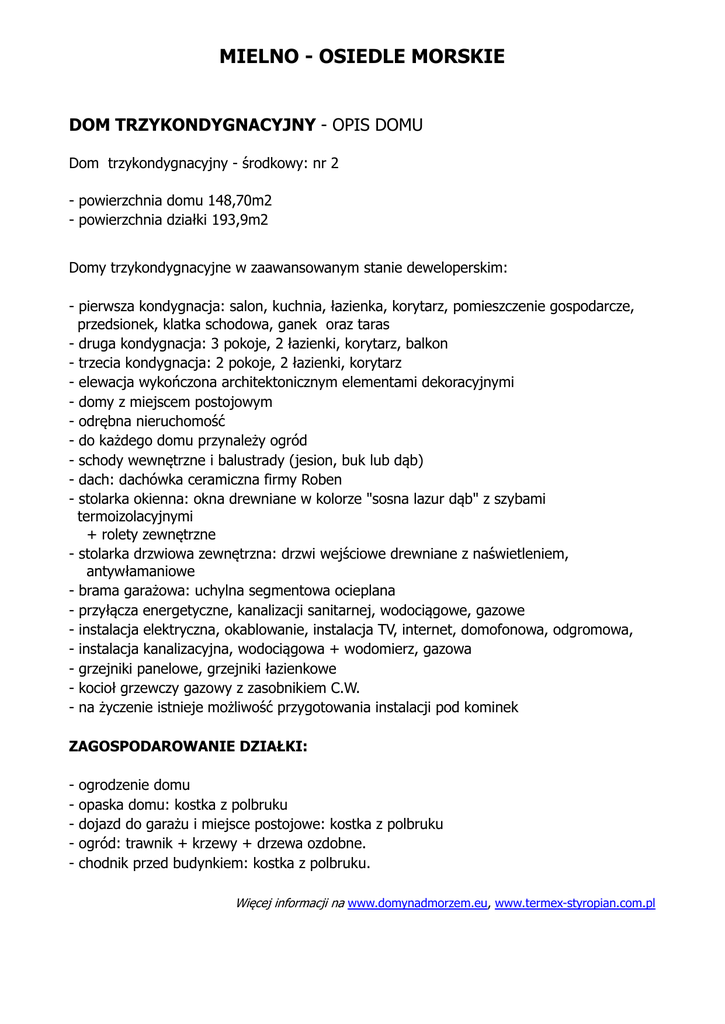 MIELNO - OSIEDLE MORSKIE

DOM TRZYKONDYGNACYJNY - OPIS DOMU

Dom trzykondygnacyjny - środkowy: nr 2

- powierzchnia domu 148,70m2
- powierzchnia działki 193,9m2

Domy trzykondygnacyjne w zaawansowanym stanie deweloperskim:

- pierwsza kondygnacja: salon, kuchnia, łazienka, korytarz, pomieszczenie gospodarcze, przedsionek, klatka schodowa, ganek oraz taras
- druga kondygnacja: 3 pokoje, 2 łazienki, korytarz, balkon
- trzecia kondygnacja: 2 pokoje, 2 łazienki, korytarz
- elewacja wykończona architektonicznym elementami dekoracyjnymi
- domy z miejscem postojowym
- odrębna nieruchomość
- do każdego domu przynależy ogród
- schody wewnętrzne i balustrady (jesion, buk lub dąb)
- dach: dachówka ceramiczna firmy Roben
- stolarka okienna: okna drewniane w kolorze "sosna lazur dąb" z szybami termoizolacyjnymi
+ rolety zewnętrzne
- stolarka drzwiowa zewnętrzna: drzwi wejściowe drewniane z naświetleniem, antywłamaniowe
- brama garażowa: uchylna segmentowa ocieplana
- przyłącza energetyczne, kanalizacji sanitarnej, wodociągowe, gazowe
- instalacja elektryczna, okablowanie, instalacja TV, internet, domofonowa, odgromowa,
- instalacja kanalizacyjna, wodociągowa + wodomierz, gazowa
- grzejniki panelowe, grzejniki łazienkowe
- kocioł grzewczy gazowy z zasobnikiem C.W.
- na życzenie istnieje możliwość przygotowania instalacji pod kominek

ZAGOSPODAROWANIE DZIAŁKI:

- ogrodzenie domu
- opaska domu: kostka z polbruku
- dojazd do garażu i miejsce postojowe: kostka z polbruku
- ogród: trawnik + krzewy + drzewa ozdobne.
- chodnik przed budynkiem: kostka z polbruku.

Więcej informacji na www.domynadmorzem.eu, www.termex-styropian.com.pl